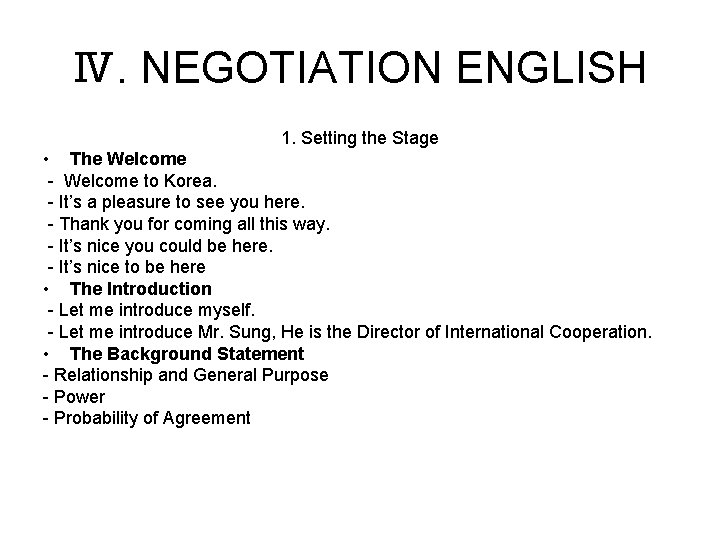 Ⅳ. NEGOTIATION ENGLISH

1. Setting the Stage

• The Welcome
- Welcome to Korea.
- It's a pleasure to see you here.
- Thank you for coming all this way.
- It's nice you could be here.
- It's nice to be here
• The Introduction
- Let me introduce myself.
- Let me introduce Mr. Sung, He is the Director of International Cooperation.
• The Background Statement
- Relationship and General Purpose
- Power
- Probability of Agreement